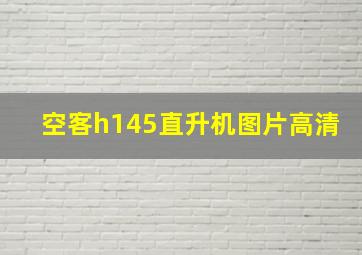 空客h145直升机图片高清